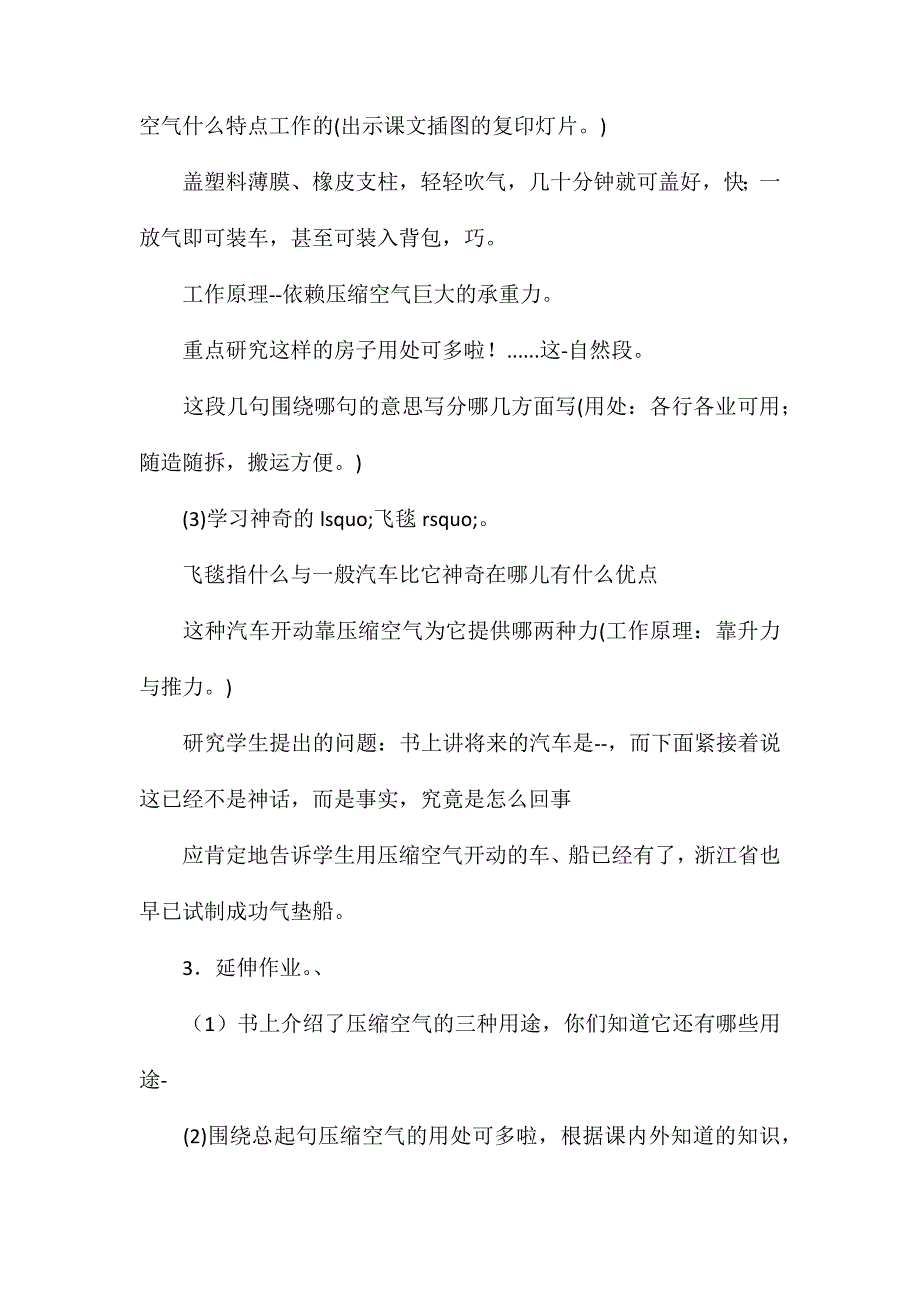 空气什么特点工作的(出示课文插图的复印灯片。)

盖塑料薄膜、橡皮支柱，轻轻吹气，几十分钟就可盖好，快; 一放气即可装车，甚至可装入背包，巧。

工作原理--依赖压缩空气巨大的承重力。

重点研究这样的房子用处可多啦！......这-自然段。

这段几句围绕哪句的意思写分哪几方面写(用处：各行各业可用；随造随拆，搬运方便。)

(3)学习神奇的 lsquo;飞毯 rsquo;。

飞毯指什么与一般汽车比它神奇在哪儿有什么优点

这种汽车开动靠压缩空气为它提供哪两种力(工作原理：靠升力与推力。)

研究学生提出的问题：书上讲将来的汽车是--，而下面紧接着说这已经不是神话，而是事实，究竟是怎么回事

应肯定地告诉学生用压缩空气开动的车、船已经有了，浙江省也早已试制成功气垫船。

3．延伸作业。、

（1）书上介绍了压缩空气的三种用途，你们知道它还有哪些用途-

(2)围绕总起句压缩空气的用处可多啦，根据课内外知道的知识，